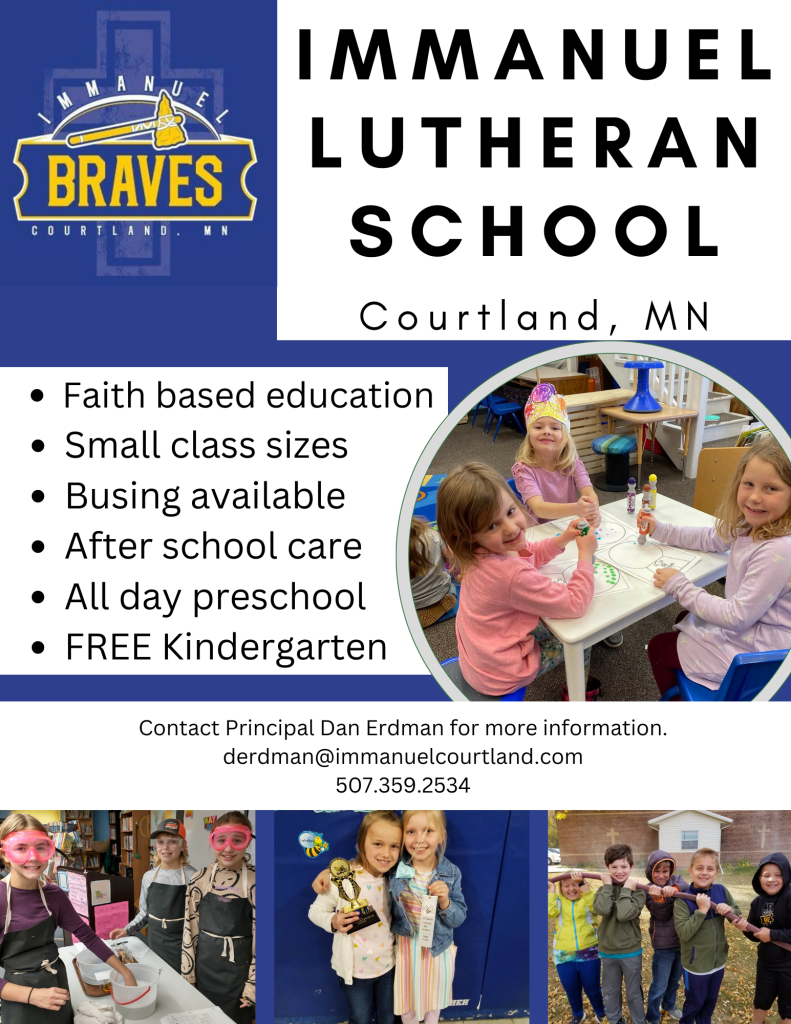 IMMANUEL
BRAVES
COURTLAND, MN

IMMANUEL LUTHERAN SCHOOL

Courtland, MN

• Faith based education
• Small class sizes
• Busing available
• After school care
• All day preschool
• FREE Kindergarten

Contact Principal Dan Erdman for more information.
derdman@immanuelcourtland.com
507.359.2534